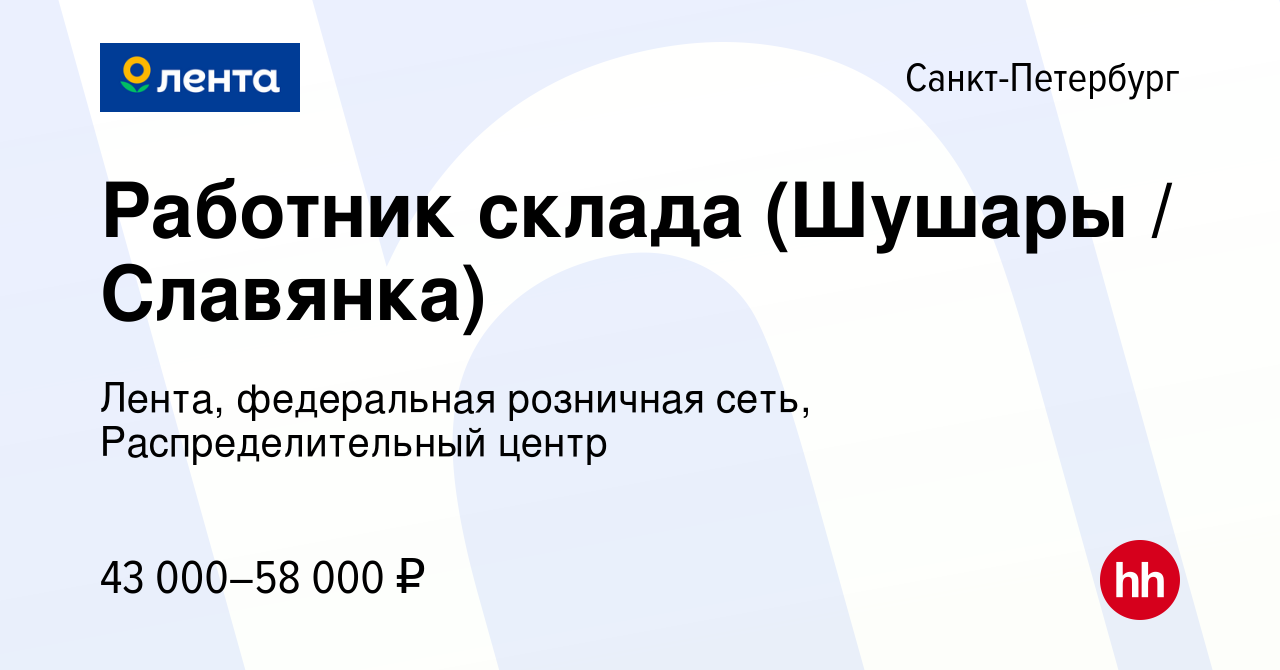 лента

Санкт-Петербург

Работник склада (Шушары / Славянка)

Лента, федеральная розничная сеть, Распределительный центр

43 000–58 000 ₽

hh